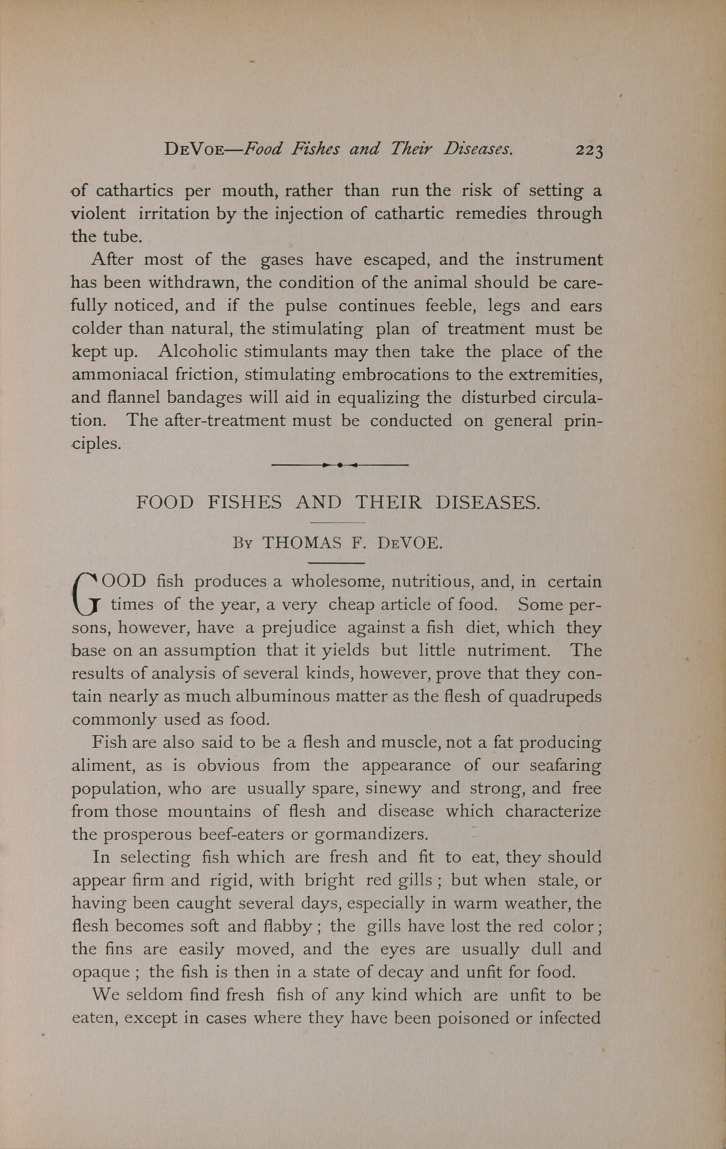 DeVoe—Food Fishes and Their Diseases. 223

of cathartics per mouth, rather than run the risk of setting a violent irritation by the injection of cathartic remedies through the tube.

After most of the gases have escaped, and the instrument has been withdrawn, the condition of the animal should be carefully noticed, and if the pulse continues feeble, legs and ears colder than natural, the stimulating plan of treatment must be kept up. Alcoholic stimulants may then take the place of the ammoniacal friction, stimulating embrocations to the extremities, and flannel bandages will aid in equalizing the disturbed circulation. The after-treatment must be conducted on general principles.

FOOD FISHES AND THEIR DISEASES.

By THOMAS F. DeVOE.

GOOD fish produces a wholesome, nutritious, and, in certain times of the year, a very cheap article of food. Some persons, however, have a prejudice against a fish diet, which they base on an assumption that it yields but little nutriment. The results of analysis of several kinds, however, prove that they contain nearly as much albuminous matter as the flesh of quadrupeds commonly used as food.

Fish are also said to be a flesh and muscle, not a fat producing aliment, as is obvious from the appearance of our seafaring population, who are usually spare, sinewy and strong, and free from those mountains of flesh and disease which characterize the prosperous beef-eaters or gormandizers.

In selecting fish which are fresh and fit to eat, they should appear firm and rigid, with bright red gills; but when stale, or having been caught several days, especially in warm weather, the flesh becomes soft and flabby; the gills have lost the red color; the fins are easily moved, and the eyes are usually dull and opaque; the fish is then in a state of decay and unfit for food.

We seldom find fresh fish of any kind which are unfit to be eaten, except in cases where they have been poisoned or infected